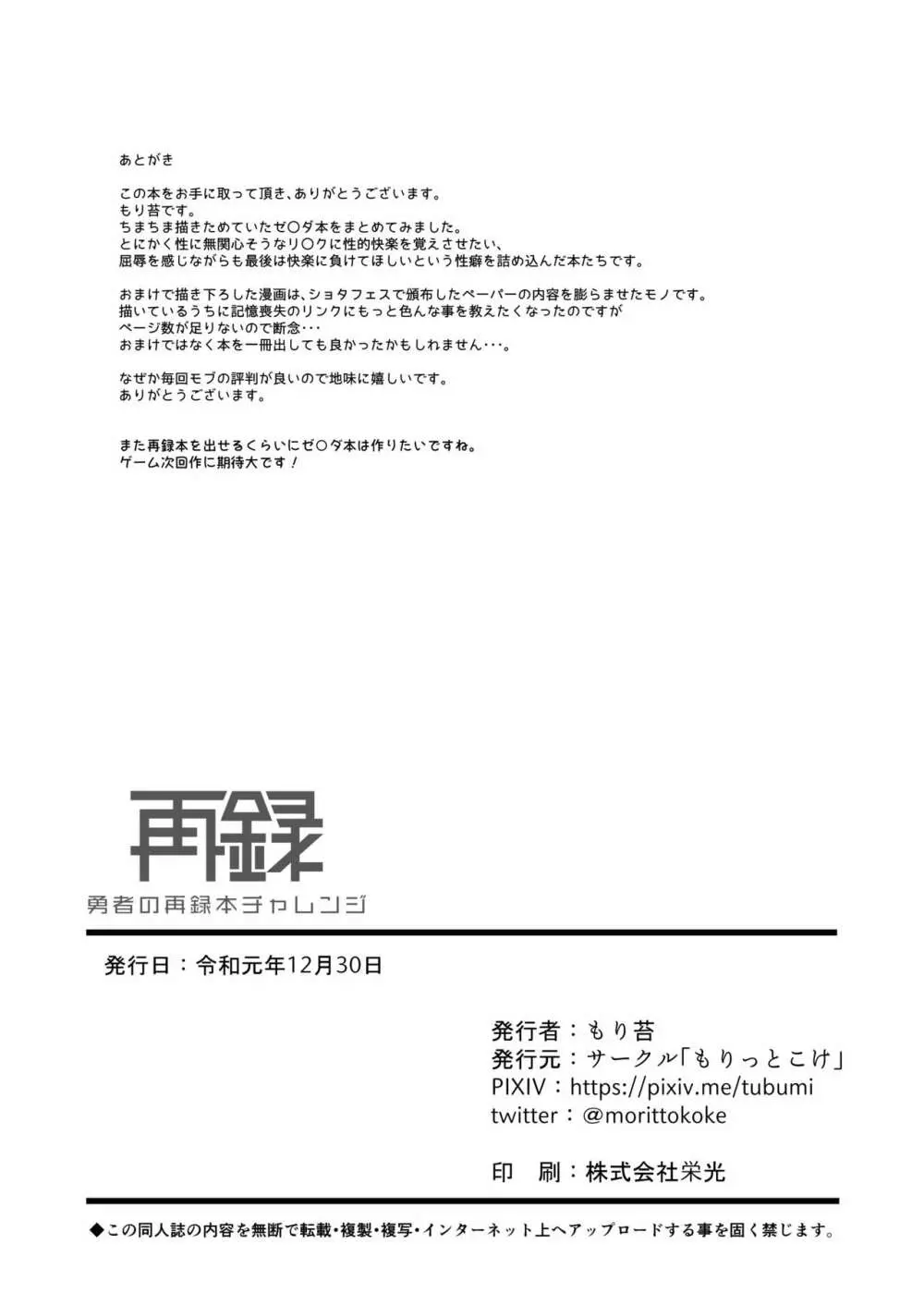 あとがき

この本をお手に取って頂き、ありがとうございます。
もり苔です。
ちまちま描きためていたゼ〇ダ本をまとめてみました。
とにかく性に無関心そうなリ〇クに性的快楽を覚えさせたい、
屈辱を感じながらも最後は快楽に負けてほしいという性癖を詰め込んだ本たちです。

おまけで描き下ろした漫画は、ショタフェスで頒布したペーパーの内容を膨らませたモノです。
描いているうちに記憶喪失のリンクにもっと色んな事を教えたくなったのですが
ページ数が足りないので断念・・・
おまけではなく本を一冊出しても良かったかもしれません・・・。

なぜか毎回モブの評判が良いので地味に嬉しいです。
ありがとうございます。

また再録本を出せるくらいにゼ〇ダ本は作りたいですね。
ゲーム次回作に期待大です！

再録
勇者の再録本チャレンジ

発行日：令和元年12月30日

発行者：もり苔
発行元：サークル「もりっとこけ」
PIXIV：https://pixiv.me/tubumi
twitter：@morittokoke

印　刷：株式会社栄光

◆この同人誌の内容を無断で転載・複製・複写・インターネット上へアップロードする事を固く禁じます。